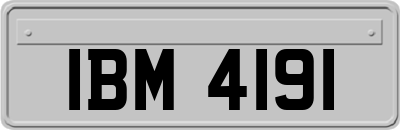 IBM 4191